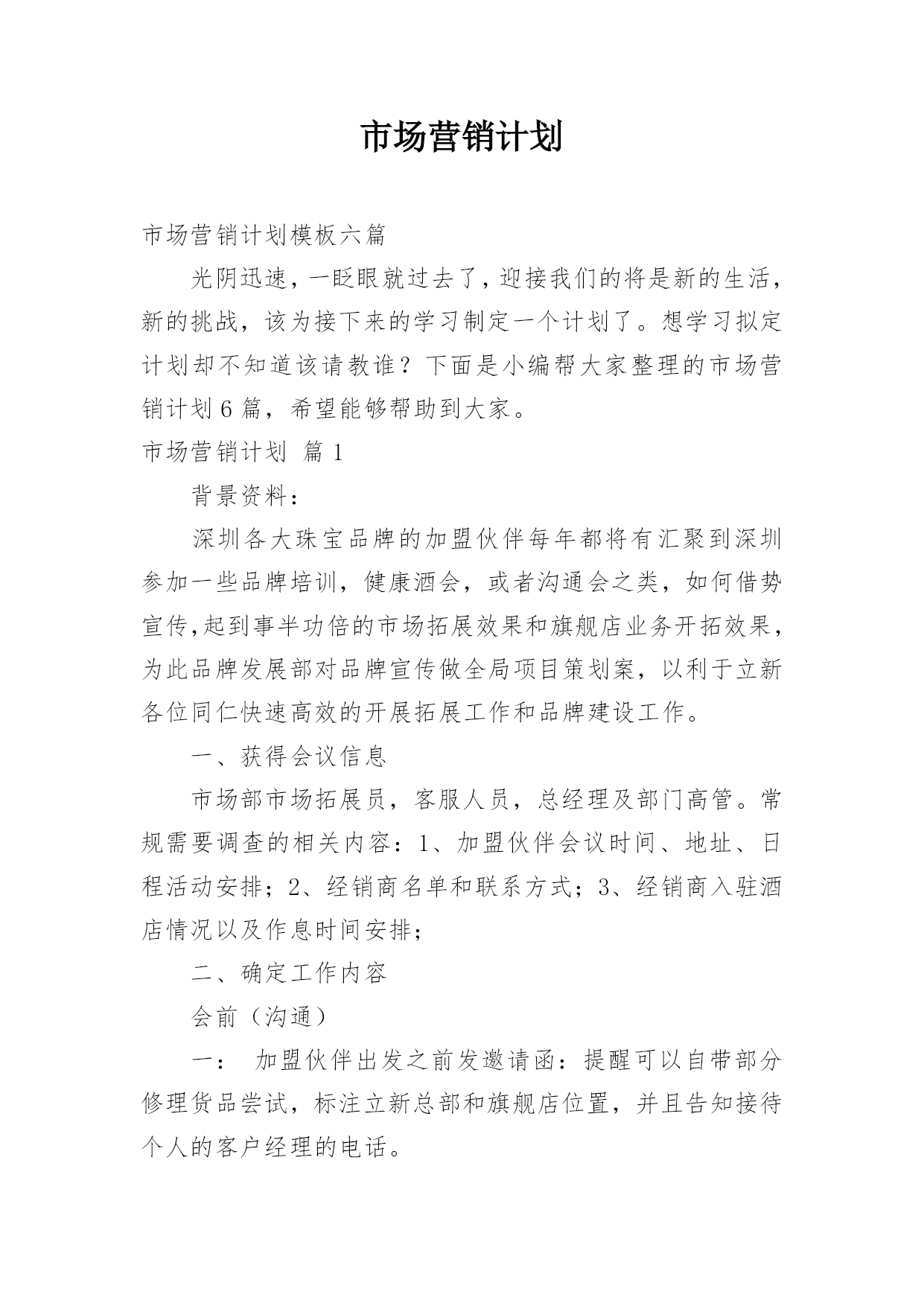 市场营销计划

市场营销计划模板六篇

光阴迅速，一眨眼就过去了，迎接我们的将是新的生活，新的挑战，该为接下来的学习制定一个计划了。想学习拟定计划却不知道该请教谁？下面是小编帮大家整理的市场营销计划6篇，希望能够帮助到大家。

市场营销计划 篇1

背景资料：

深圳各大珠宝品牌的加盟伙伴每年都将有汇聚到深圳参加一些品牌培训，健康酒会，或者沟通会之类，如何借势宣传,起到事半功倍的市场拓展效果和旗舰店业务开拓效果，为此品牌发展部对品牌宣传做全局项目策划案，以利于立新各位同仁快速高效的开展拓展工作和品牌建设工作。

一、获得会议信息

市场部市场拓展员，客服人员，总经理及部门高管。常规需要调查的相关内容：1、加盟伙伴会议时间、地址、日程活动安排；2、经销商名单和联系方式；3、经销商入驻酒店情况以及作息时间安排；

二、确定工作内容

会前（沟通）

一： 加盟伙伴出发之前发邀请函：提醒可以自带部分修理货品尝试，标注立新总部和旗舰店位置，并且告知接待个人的客户经理的电话。